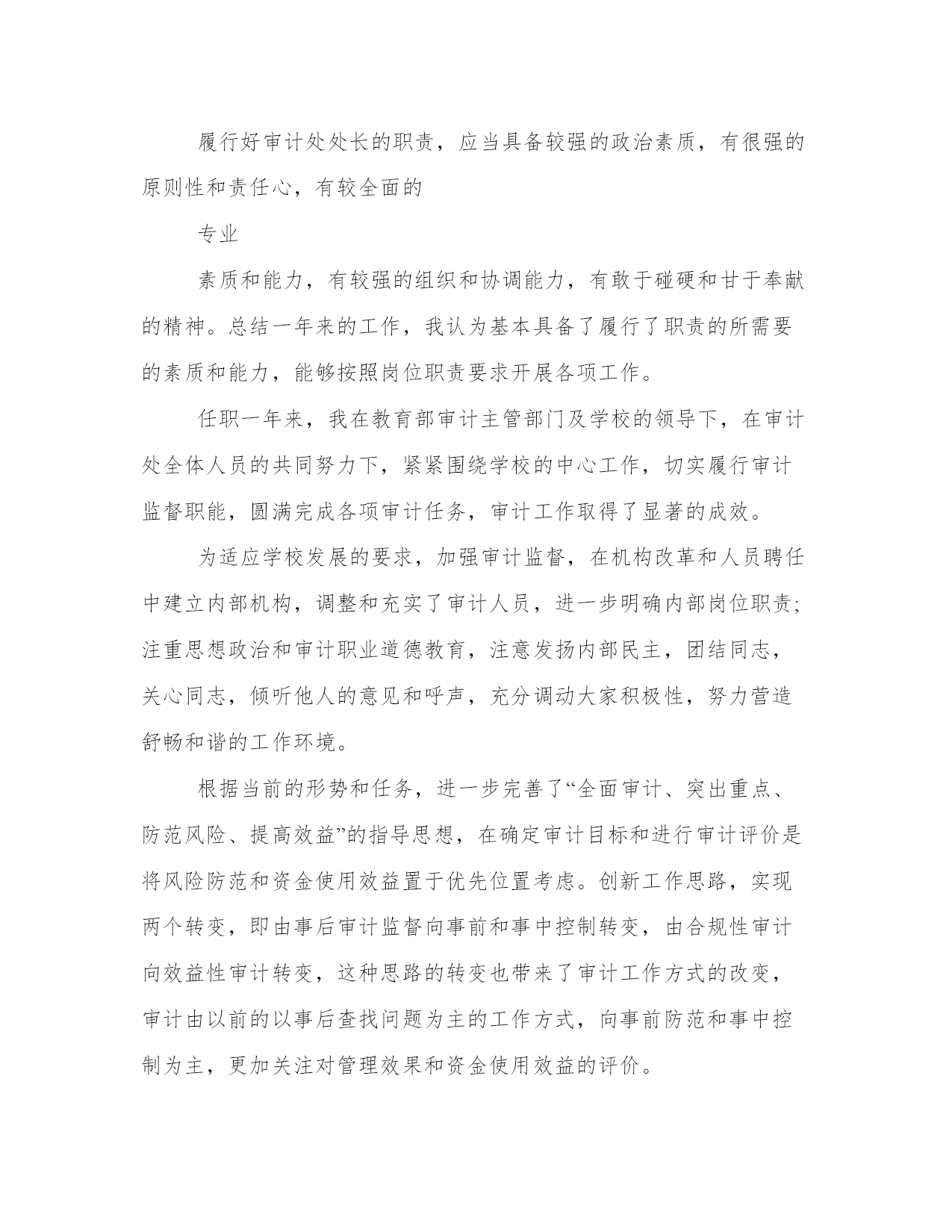 履行好审计处处长的职责，应当具备较强的政治素质，有很强的原则性和责任心，有较全面的

专业

素质和能力，有较强的组织和协调能力，有敢于碰硬和甘于奉献的精神。总结一年来的工作，我认为基本具备了履行了职责的所需要的素质和能力，能够按照岗位职责要求开展各项工作。

任职一年来，我在教育部审计主管部门及学校的领导下，在审计处全体人员的共同努力下，紧紧围绕学校的中心工作，切实履行审计监督职能，圆满完成各项审计任务，审计工作取得了显著的成效。

为适应学校发展的要求，加强审计监督，在机构改革和人员聘任中建立内部机构，调整和充实了审计人员，进一步明确内部岗位职责;注重思想政治和审计职业道德教育，注意发扬内部民主，团结同志，关心同志，倾听他人的意见和呼声，充分调动大家积极性，努力营造舒畅和谐的工作环境。

根据当前的形势和任务，进一步完善了“全面审计、突出重点、防范风险、提高效益”的指导思想，在确定审计目标和进行审计评价是将风险防范和资金使用效益置于优先位置考虑。创新工作思路，实现两个转变，即由事后审计监督向事前和事中控制转变，由合规性审计向效益性审计转变，这种思路的转变也带来了审计工作方式的改变，审计由以前的以事后查找问题为主的工作方式，向事前防范和事中控制为主，更加关注对管理效果和资金使用效益的评价。